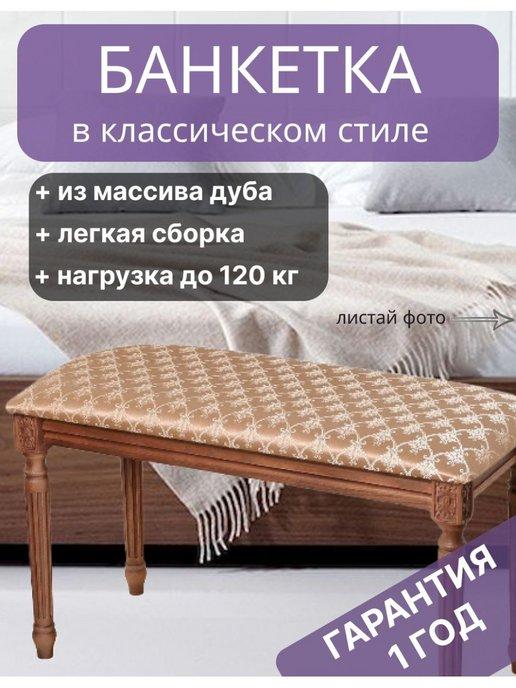 БАНКЕТКА
в классическом стиле

+ из массива дуба
+ легкая сборка
+ нагрузка до 120 кг

листай фото

ГАРАНТИЯ 1 ГОД